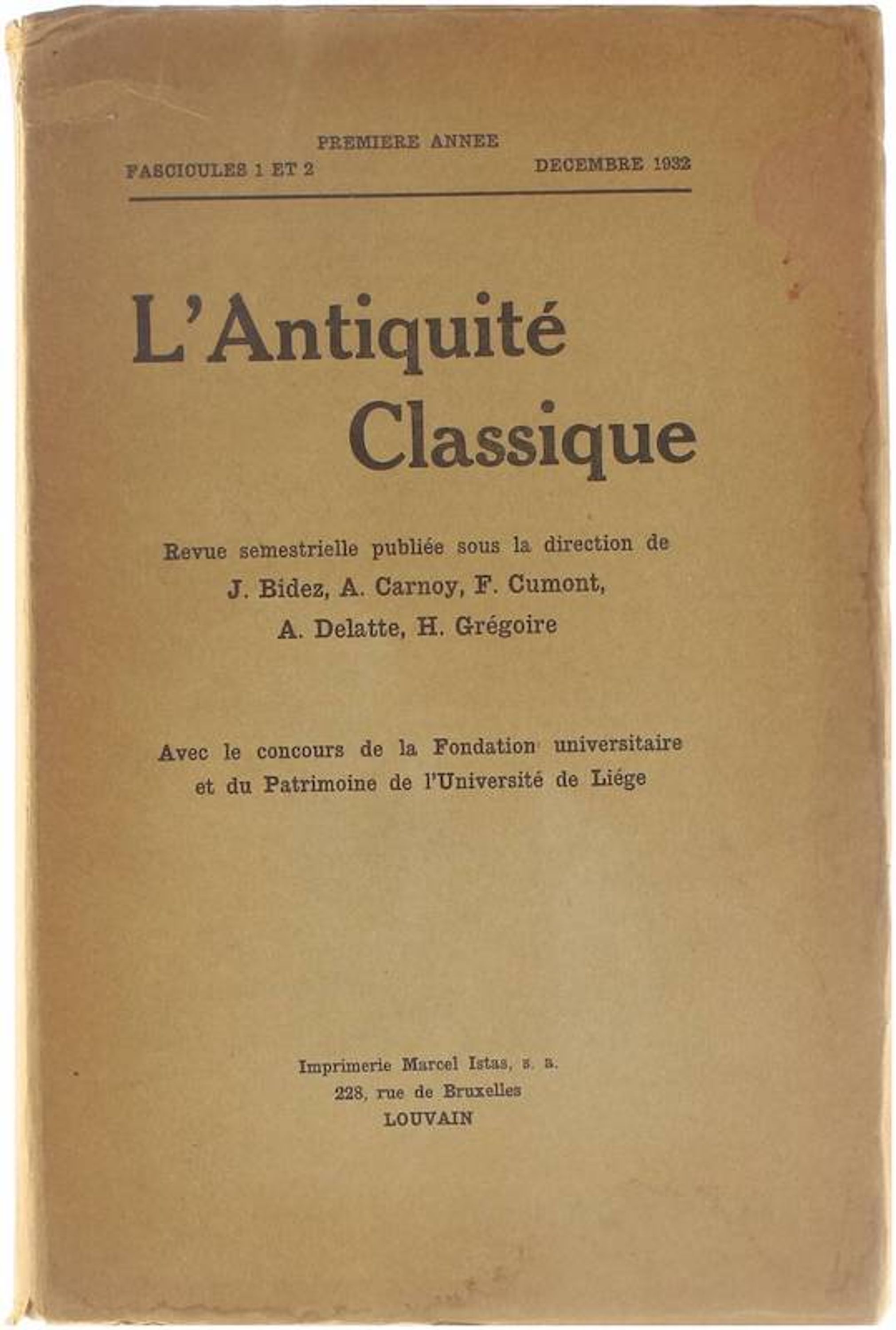 PREMIERE ANNEE

FASCICULES 1 ET 2 DECEMBRE 1932

L'Antiquité Classique

Revue semestrielle publiée sous la direction de J. Bidez, A. Carnoy, F. Cumont, A. Delatte, H. Grégoire

Avec le concours de la Fondation universitaire et du Patrimoine de l'Université de Liége

Imprimerie Marcel Istas, s. a.
228, rue de Bruxelles
LOUVAIN